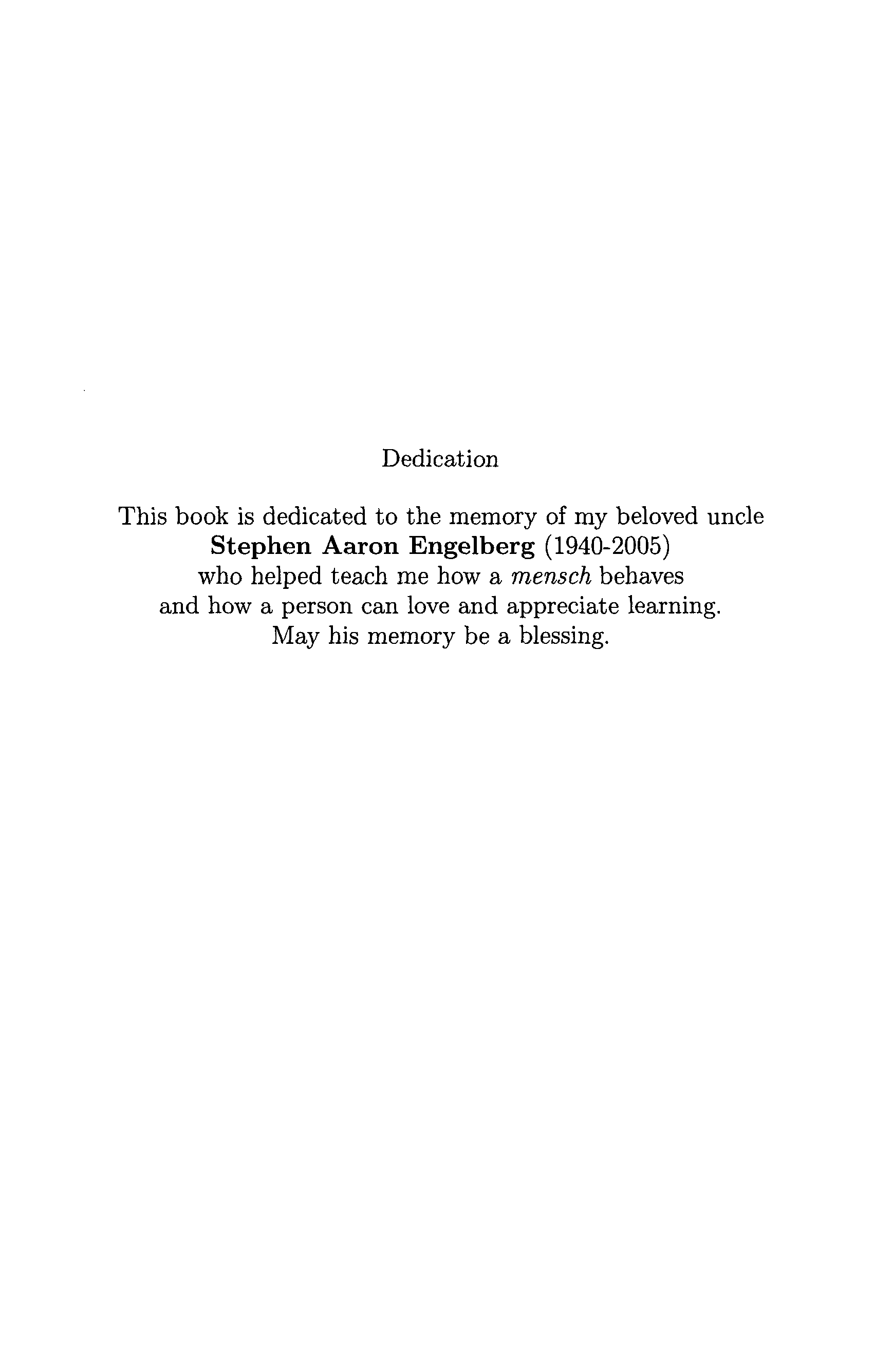 Dedication

This book is dedicated to the memory of my beloved uncle
Stephen Aaron Engelberg (1940-2005)
who helped teach me how a mensch behaves
and how a person can love and appreciate learning.
May his memory be a blessing.